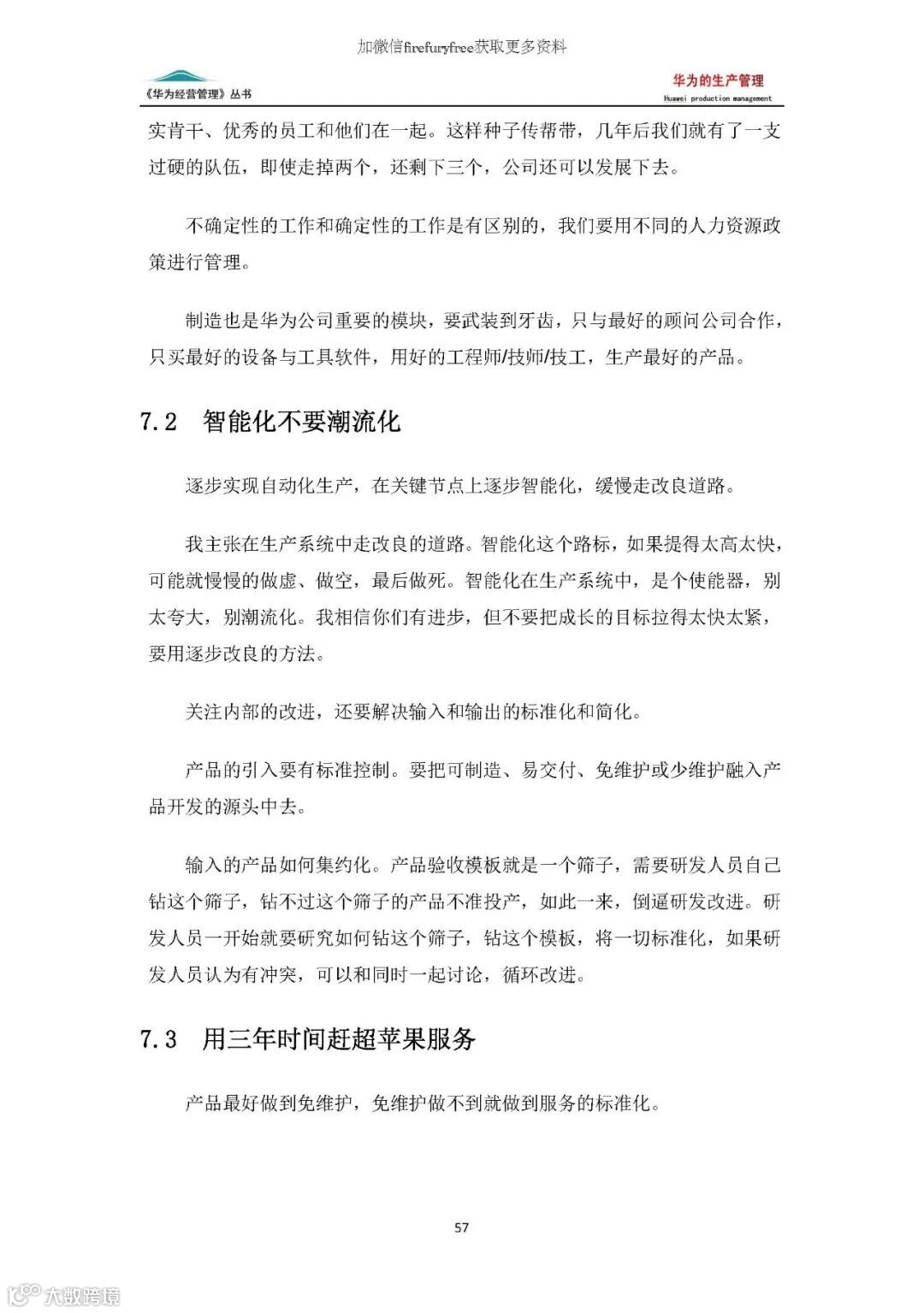 加微信firefuryfree获取更多资料

《华为经营管理》丛书

华为的生产管理
Huawei production management

实肯干、优秀的员工和他们在一起。这样种子传帮带，几年后我们就有了一支过硬的队伍，即使走掉两个，还剩下三个，公司还可以发展下去。

不确定性的工作和确定性的工作是有区别的，我们要用不同的人力资源政策进行管理。

制造也是华为公司重要的模块，要武装到牙齿，只与最好的顾问公司合作，只买最好的设备与工具软件，用好的工程师/技师/技工，生产最好的产品。

7.2 智能化不要潮流化

逐步实现自动化生产，在关键节点上逐步智能化，缓慢走改良道路。

我主张在生产系统中走改良的道路。智能化这个路标，如果提得太高太快，可能就慢慢的做虚、做空，最后做死。智能化在生产系统中，是个使能器，别太夸大，别潮流化。我相信你们有进步，但不要把成长的目标拉得太快太紧，要用逐步改良的方法。

关注内部的改进，还要解决输入和输出的标准化和简化。

产品的引入要有标准控制。要把可制造、易交付、免维护或少维护融入产品开发的源头中去。

输入的产品如何集约化。产品验收模板就是一个筛子，需要研发人员自己钻这个筛子，钻不过这个筛子的产品不准投产，如此一来，倒逼研发改进。研发人员一开始就要研究如何钻这个筛子，钻这个模板，将一切标准化，如果研发人员认为有冲突，可以和同时一起讨论，循环改进。

7.3 用三年时间赶超苹果服务

产品最好做到免维护，免维护做不到就做到服务的标准化。

57

大数跨境